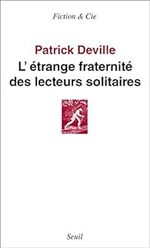 Fiction & Cie

Patrick Deville
L' étrange fraternité des lecteurs solitaires

Seuil